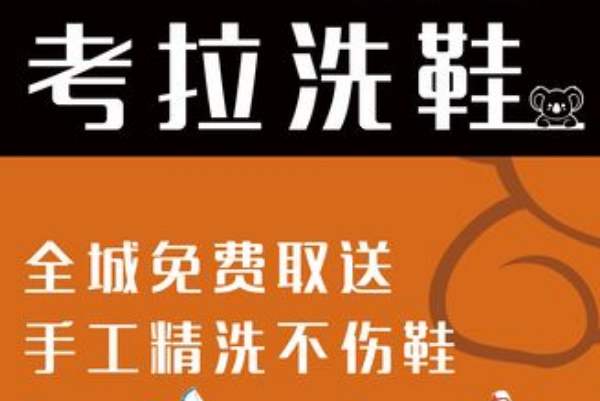 考拉洗鞋

全城免费取送
手工精洗不伤鞋